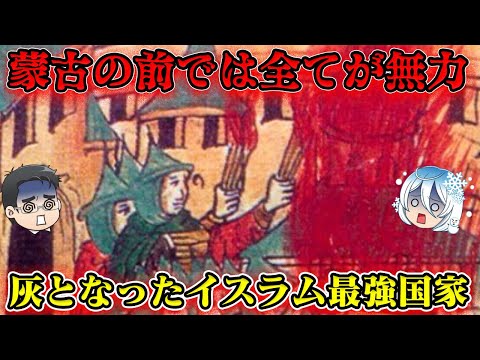 蒙古の前では全てが無力

灰となったイスラム最強国家